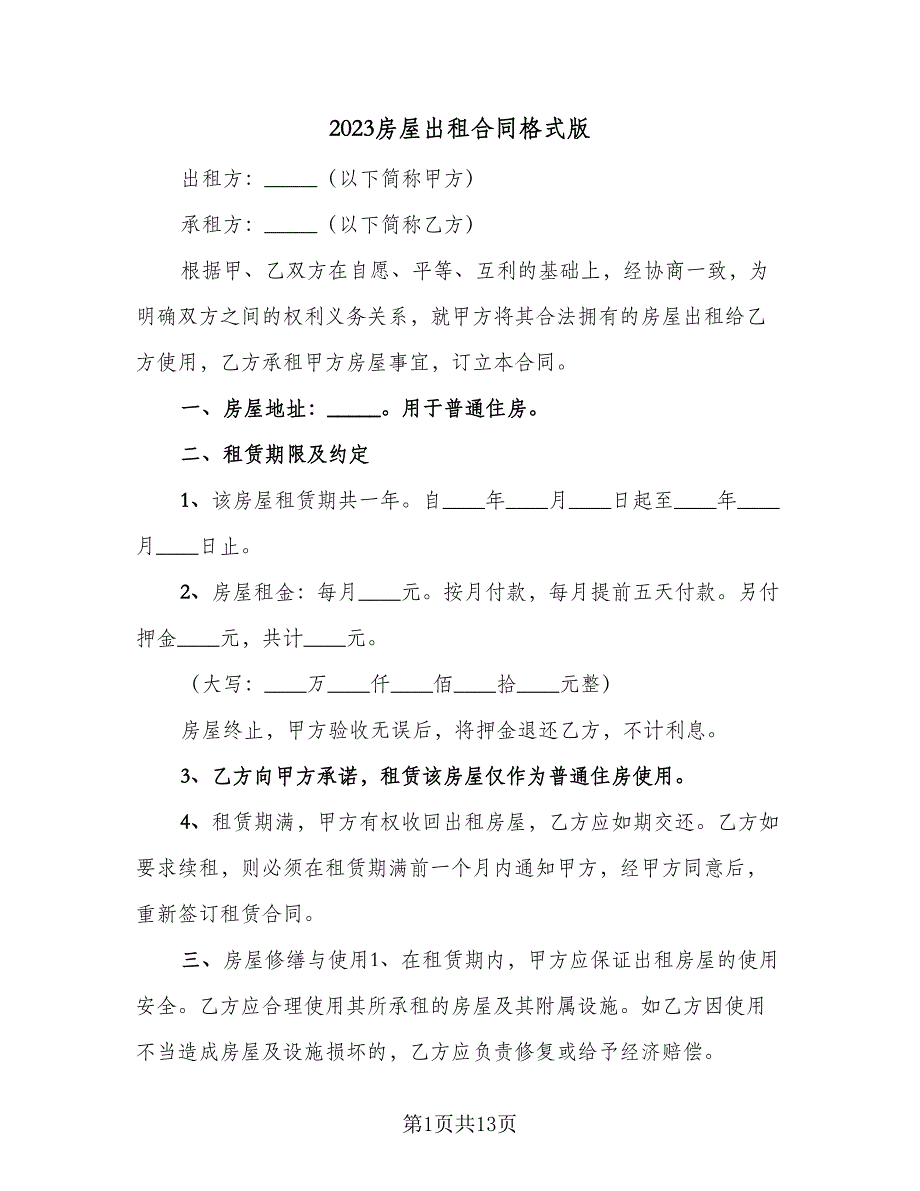 2023房屋出租合同格式版

出租方：_____（以下简称甲方）

承租方：_____（以下简称乙方）

根据甲、乙双方在自愿、平等、互利的基础上，经协商一致，为明确双方之间的权利义务关系，就甲方将其合法拥有的房屋出租给乙方使用，乙方承租甲方房屋事宜，订立本合同。

一、房屋地址：_____。用于普通住房。

二、租赁期限及约定

1、该房屋租赁期共一年。自____年____月____日起至____年____月____日止。

2、房屋租金：每月____元。按月付款，每月提前五天付款。另付押金____元，共计____元。

（大写：____万____仟____佰____拾____元整）

房屋终止，甲方验收无误后，将押金退还乙方，不计利息。

3、乙方向甲方承诺，租赁该房屋仅作为普通住房使用。

4、租赁期满，甲方有权收回出租房屋，乙方应如期交还。乙方如要求续租，则必须在租赁期满前一个月内通知甲方，经甲方同意后，重新签订租赁合同。

三、房屋修缮与使用1、在租赁期内，甲方应保证出租房屋的使用安全。乙方应合理使用其所承租的房屋及其附属设施。如乙方因使用不当造成房屋及设施损坏的，乙方应负责修复或给予经济赔偿。

第1页共13页